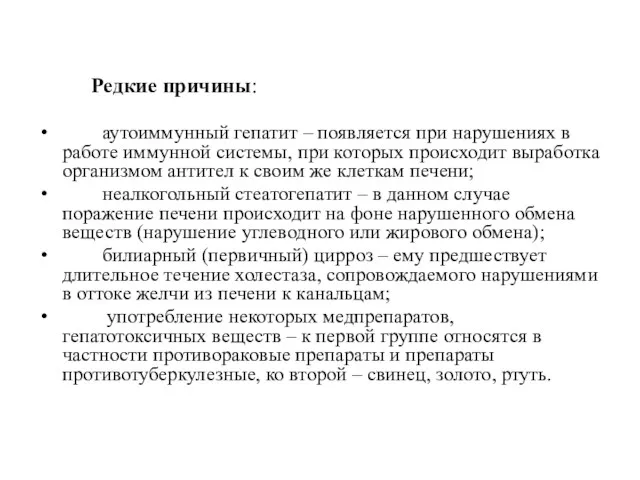 Редкие причины:

• аутоиммунный гепатит – появляется при нарушениях в работе иммунной системы, при которых происходит выработка организмом антител к своим же клеткам печени;
• неалкогольный стеатогепатит – в данном случае поражение печени происходит на фоне нарушенного обмена веществ (нарушение углеводного или жирового обмена);
• билиарный (первичный) цирроз – ему предшествует длительное течение холестаза, сопровождаемого нарушениями в оттоке желчи из печени к канальцам;
• употребление некоторых медпрепаратов, гепатотоксичных веществ – к первой группе относятся в частности противораковые препараты и препараты противотуберкулезные, ко второй – свинец, золото, ртуть.